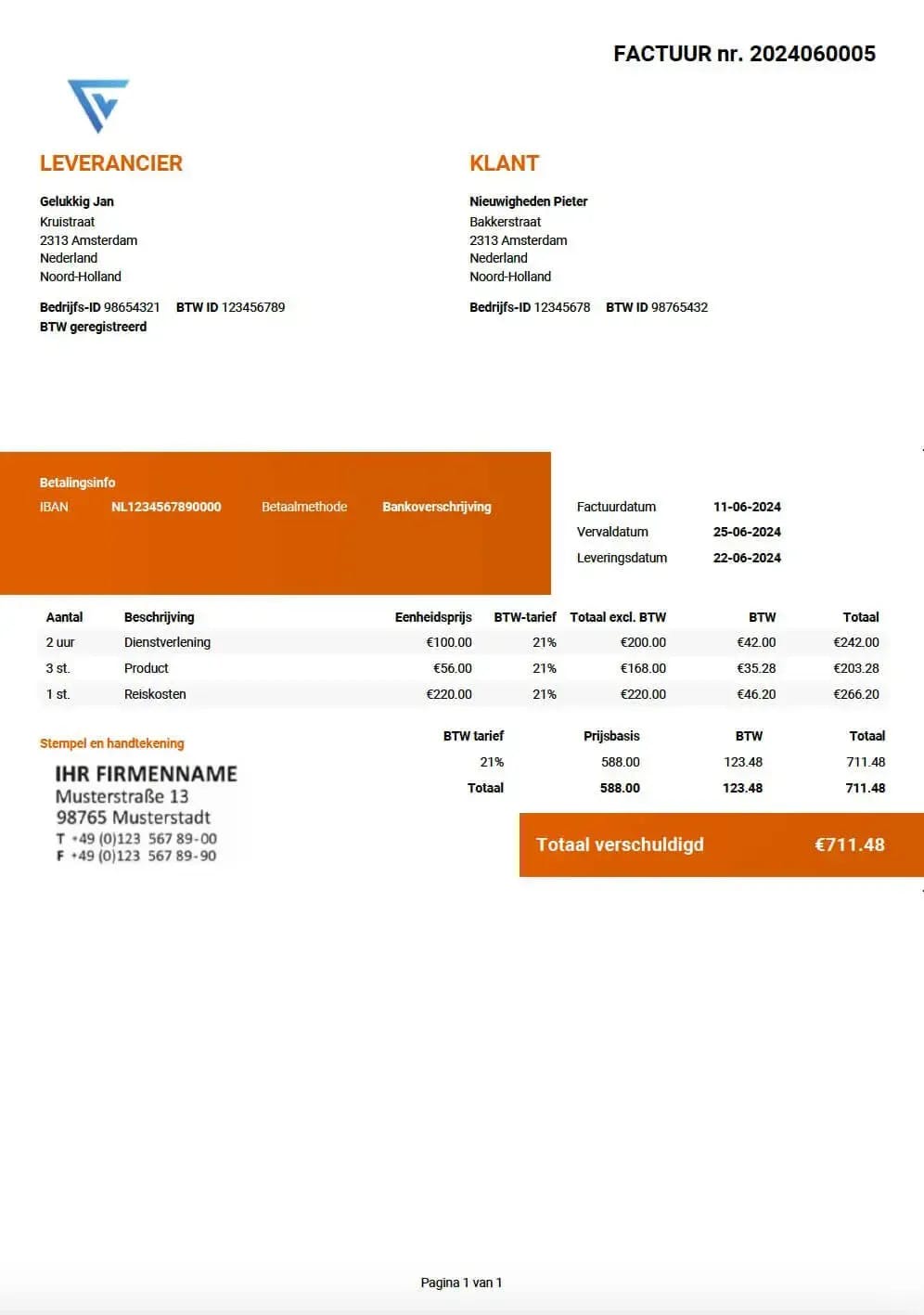 FACTUUR nr. 2024060005

LEVERANCIER

Gelukkig Jan
Kruistraat
2313 Amsterdam
Nederland
Noord-Holland

Bedrijfs-ID 98654321 BTW ID 123456789
BTW geregistreerd

KLANT

Nieuwigheden Pieter
Bakkerstraat
2313 Amsterdam
Nederland
Noord-Holland

Bedrijfs-ID 12345678 BTW ID 98765432

Betalingsinfo
IBAN NL1234567890000 Betaalmethode Bankoverschrijving

Factuurdatum 11-06-2024
Vervaldatum 25-06-2024
Leveringsdatum 22-06-2024

| Aantal | Beschrijving | Eenheidsprijs | BTW-tarief | Totaal excl. BTW | BTW | Totaal |
|---|---|---|---|---|---|---|
| 2 uur | Dienstverlening | €100.00 | 21% | €200.00 | €42.00 | €242.00 |
| 3 st. | Product | €56.00 | 21% | €168.00 | €35.28 | €203.28 |
| 1 st. | Reiskosten | €220.00 | 21% | €220.00 | €46.20 | €266.20 |

Stempel en handtekening

IHR FIRMENNAME
Musterstraße 13
98765 Musterstadt
T +49 (0)123 567 89-00
F +49 (0)123 567 89-90

| BTW tarief | Prijsbasis | BTW | Totaal |
|---|---|---|---|
| 21% | 588.00 | 123.48 | 711.48 |
| Totaal | 588.00 | 123.48 | 711.48 |

Totaal verschuldigd €711.48

Pagina 1 van 1